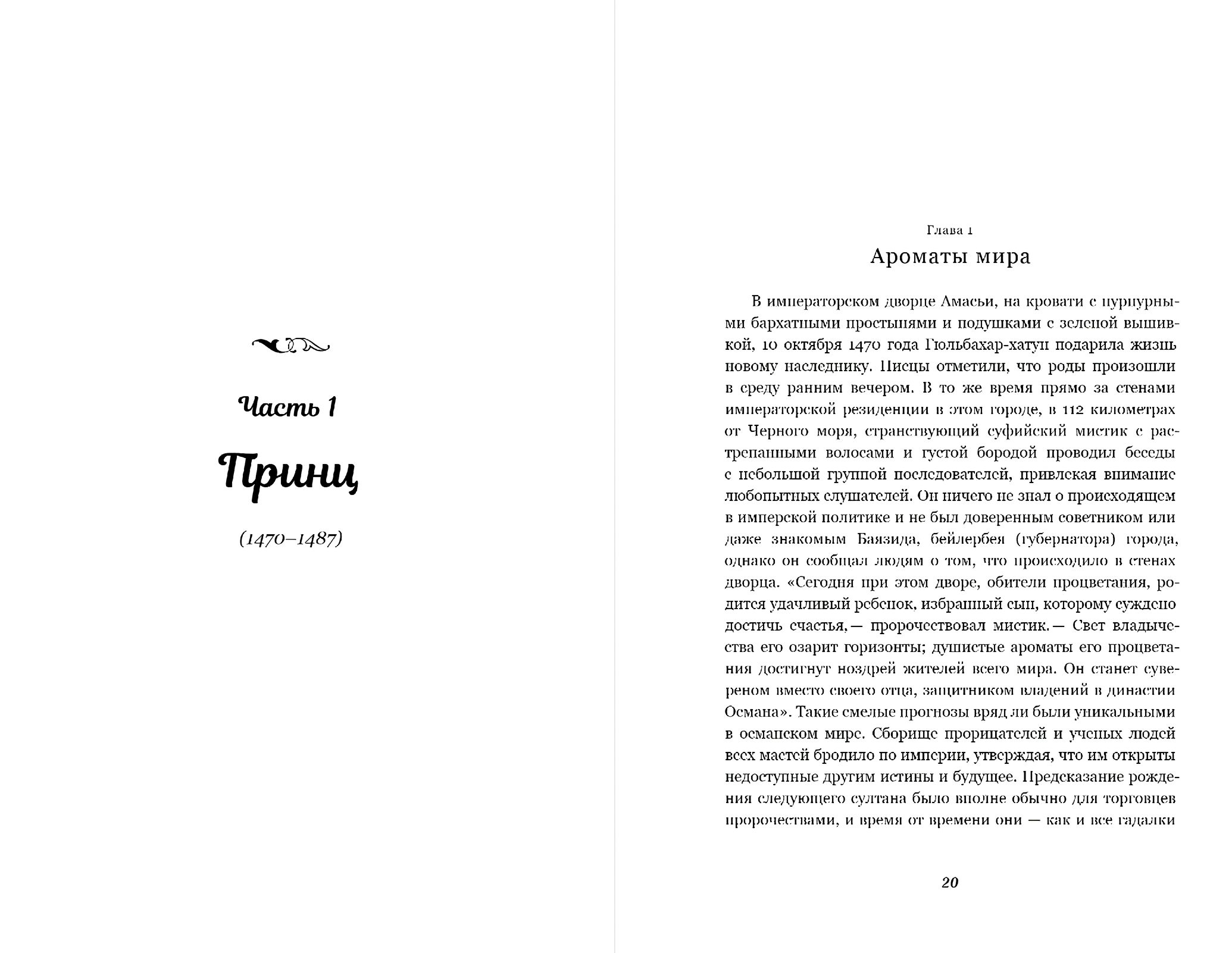 Часть 1

Принц

(1470–1487)

Глава 1

Ароматы мира

В императорском дворце Амасьи, на кровати с пурпурными бархатными простынями и подушками с зеленой вышивкой, 10 октября 1470 года Гюльбахар-хатун подарила жизнь новому наследнику. Писцы отметили, что роды произошли в среду ранним вечером. В то же время прямо за стенами императорской резиденции в этом городе, в 112 километрах от Черного моря, странствующий суфийский мистик с растрепанными волосами и густой бородой проводил беседы с небольшой группой последователей, привлекая внимание любопытных слушателей. Он ничего не знал о происходящем в имперской политике и не был доверенным советником или даже знакомым Баязида, бейлербея (губернатора) города, однако он сообщал людям о том, что происходило в стенах дворца. «Сегодня при этом дворе, обители процветания, родится удачливый ребенок, избранный сын, которому суждено достичь счастья,— пророчествовал мистик.— Свет владычества его озарит горизонты; душистые ароматы его процветания достигнут ноздрей жителей всего мира. Он станет сувереном вместо своего отца, защитником владений в династии Османа». Такие смелые прогнозы вряд ли были уникальными в османском мире. Сборище прорицателей и ученых людей всех мастей бродило по империи, утверждая, что им открыты недоступные другим истины и будущее. Предсказание рождения следующего султана было вполне обычно для торговцев пророчествами, и время от времени они — как и все гадалки

20